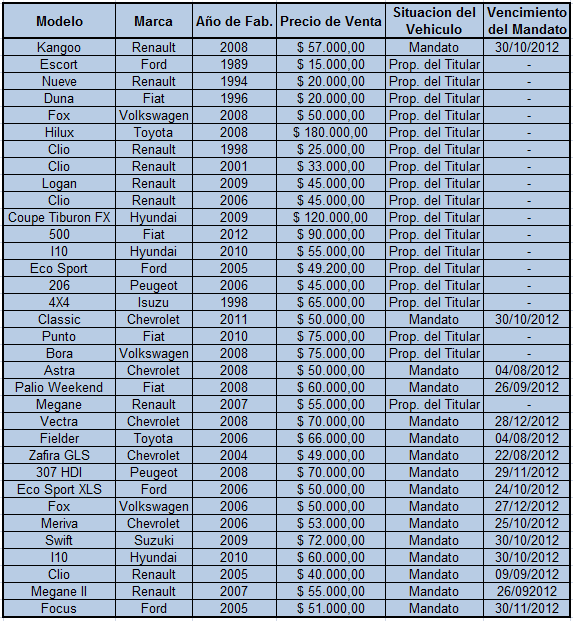 | Modelo | Marca | Año de Fab. | Precio de Venta | Situacion del Vehiculo | Vencimiento del Mandato |
|---|---|---|---|---|---|
| Kangoo | Renault | 2008 | $ 57.000,00 | Mandato | 30/10/2012 |
| Escort | Ford | 1989 | $ 15.000,00 | Prop. del Titular | - |
| Nueve | Renault | 1994 | $ 20.000,00 | Prop. del Titular | - |
| Duna | Fiat | 1996 | $ 20.000,00 | Prop. del Titular | - |
| Fox | Volkswagen | 2008 | $ 50.000,00 | Prop. del Titular | - |
| Hilux | Toyota | 2008 | $ 180.000,00 | Prop. del Titular | - |
| Clio | Renault | 1998 | $ 25.000,00 | Prop. del Titular | - |
| Clio | Renault | 2001 | $ 33.000,00 | Prop. del Titular | - |
| Logan | Renault | 2009 | $ 45.000,00 | Prop. del Titular | - |
| Clio | Renault | 2006 | $ 45.000,00 | Prop. del Titular | - |
| Coupe Tiburon FX | Hyundai | 2009 | $ 120.000,00 | Prop. del Titular | - |
| 500 | Fiat | 2012 | $ 90.000,00 | Prop. del Titular | - |
| I10 | Hyundai | 2010 | $ 55.000,00 | Prop. del Titular | - |
| Eco Sport | Ford | 2005 | $ 49.200,00 | Prop. del Titular | - |
| 206 | Peugeot | 2006 | $ 45.000,00 | Prop. del Titular | - |
| 4X4 | Isuzu | 1998 | $ 65.000,00 | Prop. del Titular | - |
| Classic | Chevrolet | 2011 | $ 50.000,00 | Mandato | 30/10/2012 |
| Punto | Fiat | 2010 | $ 75.000,00 | Prop. del Titular | - |
| Bora | Volkswagen | 2008 | $ 75.000,00 | Prop. del Titular | - |
| Astra | Chevrolet | 2008 | $ 50.000,00 | Mandato | 04/08/2012 |
| Palio Weekend | Fiat | 2008 | $ 60.000,00 | Mandato | 26/09/2012 |
| Megane | Renault | 2007 | $ 55.000,00 | Prop. del Titular | - |
| Vectra | Chevrolet | 2008 | $ 70.000,00 | Mandato | 28/12/2012 |
| Fielder | Toyota | 2006 | $ 66.000,00 | Mandato | 04/08/2012 |
| Zafira GLS | Chevrolet | 2004 | $ 49.000,00 | Mandato | 22/08/2012 |
| 307 HDI | Peugeot | 2008 | $ 70.000,00 | Mandato | 29/11/2012 |
| Eco Sport XLS | Ford | 2006 | $ 50.000,00 | Mandato | 24/10/2012 |
| Fox | Volkswagen | 2006 | $ 50.000,00 | Mandato | 27/12/2012 |
| Meriva | Chevrolet | 2006 | $ 53.000,00 | Mandato | 25/10/2012 |
| Swift | Suzuki | 2009 | $ 72.000,00 | Mandato | 30/10/2012 |
| I10 | Hyundai | 2010 | $ 60.000,00 | Mandato | 30/10/2012 |
| Clio | Renault | 2005 | $ 40.000,00 | Mandato | 09/09/2012 |
| Megane II | Renault | 2007 | $ 55.000,00 | Mandato | 26/092012 |
| Focus | Ford | 2005 | $ 51.000,00 | Mandato | 30/11/2012 |